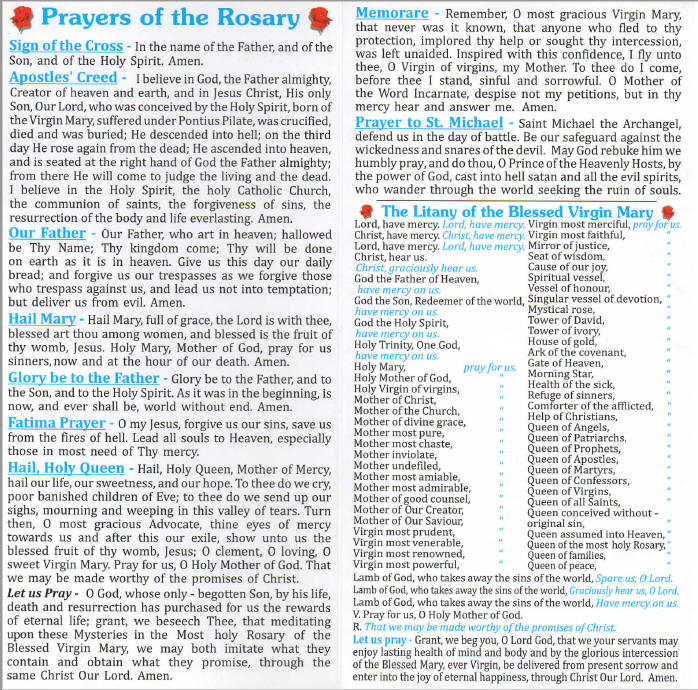 Prayers of the Rosary

Sign of the Cross - In the name of the Father, and of the Son, and of the Holy Spirit. Amen.

Apostles' Creed - I believe in God, the Father almighty, Creator of heaven and earth, and in Jesus Christ, His only Son, Our Lord, who was conceived by the Holy Spirit, born of the Virgin Mary, suffered under Pontius Pilate, was crucified, died and was buried; He descended into hell; on the third day He rose again from the dead; He ascended into heaven, and is seated at the right hand of God the Father almighty; from there He will come to judge the living and the dead. I believe in the Holy Spirit, the holy Catholic Church, the communion of saints, the forgiveness of sins, the resurrection of the body and life everlasting. Amen.

Our Father - Our Father, who art in heaven; hallowed be Thy Name; Thy kingdom come; Thy will be done on earth as it is in heaven. Give us this day our daily bread; and forgive us our trespasses as we forgive those who trespass against us, and lead us not into temptation; but deliver us from evil. Amen.

Hail Mary - Hail Mary, full of grace, the Lord is with thee, blessed art thou among women, and blessed is the fruit of thy womb, Jesus. Holy Mary, Mother of God, pray for us sinners, now and at the hour of our death. Amen.

Glory be to the Father - Glory be to the Father, and to the Son, and to the Holy Spirit. As it was in the beginning, is now, and ever shall be, world without end. Amen.

Fatima Prayer - O my Jesus, forgive us our sins, save us from the fires of hell. Lead all souls to Heaven, especially those in most need of Thy mercy.

Hail, Holy Queen - Hail, Holy Queen, Mother of Mercy, hail our life, our sweetness, and our hope. To thee do we cry, poor banished children of Eve; to thee do we send up our sighs, mourning and weeping in this valley of tears. Turn then, O most gracious Advocate, thine eyes of mercy towards us and after this our exile, show unto us the blessed fruit of thy womb, Jesus; O clement, O loving, O sweet Virgin Mary. Pray for us, O Holy Mother of God. That we may be made worthy of the promises of Christ.

Let us Pray - O God, whose only - begotten Son, by his life, death and resurrection has purchased for us the rewards of eternal life; grant, we beseech Thee, that meditating upon these Mysteries in the Most holy Rosary of the Blessed Virgin Mary, we may both imitate what they contain and obtain what they promise, through the same Christ Our Lord. Amen.

Memorare - Remember, O most gracious Virgin Mary, that never was it known, that anyone who fled to thy protection, implored thy help or sought thy intercession, was left unaided. Inspired with this confidence, I fly unto thee, O Virgin of virgins, my Mother. To thee do I come, before thee I stand, sinful and sorrowful. O Mother of the Word Incarnate, despise not my petitions, but in thy mercy hear and answer me. Amen.

Prayer to St. Michael - Saint Michael the Archangel, defend us in the day of battle. Be our safeguard against the wickedness and snares of the devil. May God rebuke him we humbly pray, and do thou, O Prince of the Heavenly Hosts, by the power of God, cast into hell satan and all the evil spirits, who wander through the world seeking the ruin of souls.

The Litany of the Blessed Virgin Mary

Lord, have mercy. Lord, have mercy.
Christ, have mercy. Christ, have mercy.
Lord, have mercy. Lord, have mercy.
Christ, hear us.
Christ, graciously hear us.
God the Father of Heaven,
have mercy on us.
God the Son, Redeemer of the world,
have mercy on us.
God the Holy Spirit,
have mercy on us.
Holy Trinity, One God,
have mercy on us.
Holy Mary, pray for us.
Holy Mother of God, "
Holy Virgin of virgins, "
Mother of Christ, "
Mother of the Church, "
Mother of divine grace, "
Mother most pure, "
Mother most chaste, "
Mother inviolate, "
Mother undefiled, "
Mother most amiable, "
Mother most admirable, "
Mother of good counsel, "
Mother of Our Creator, "
Mother of Our Saviour, "
Virgin most prudent, "
Virgin most venerable, "
Virgin most renowned, "
Virgin most powerful, "

Virgin most merciful, pray for us.
Virgin most faithful, "
Mirror of justice, "
Seat of wisdom, "
Cause of our joy, "
Spiritual vessel, "
Vessel of honour, "
Singular vessel of devotion, "
Mystical rose, "
Tower of David, "
Tower of ivory, "
House of gold, "
Ark of the covenant, "
Gate of Heaven, "
Morning Star, "
Health of the sick, "
Refuge of sinners, "
Comforter of the afflicted, "
Help of Christians, "
Queen of Angels, "
Queen of Patriarchs, "
Queen of Prophets, "
Queen of Apostles, "
Queen of Martyrs, "
Queen of Confessors, "
Queen of Virgins, "
Queen of all Saints, "
Queen conceived without - original sin, "
Queen assumed into Heaven, "
Queen of the most holy Rosary, "
Queen of families, "
Queen of peace, "

Lamb of God, who takes away the sins of the world, Spare us, O Lord.
Lamb of God, who takes away the sins of the world, Graciously hear us, O Lord.
Lamb of God, who takes away the sins of the world, Have mercy on us.
V. Pray for us, O Holy Mother of God.
R. That we may be made worthy of the promises of Christ.

Let us pray - Grant, we beg you, O Lord God, that we your servants may enjoy lasting health of mind and body and by the glorious intercession of the Blessed Mary, ever Virgin, be delivered from present sorrow and enter into the joy of eternal happiness, through Christ Our Lord. Amen.